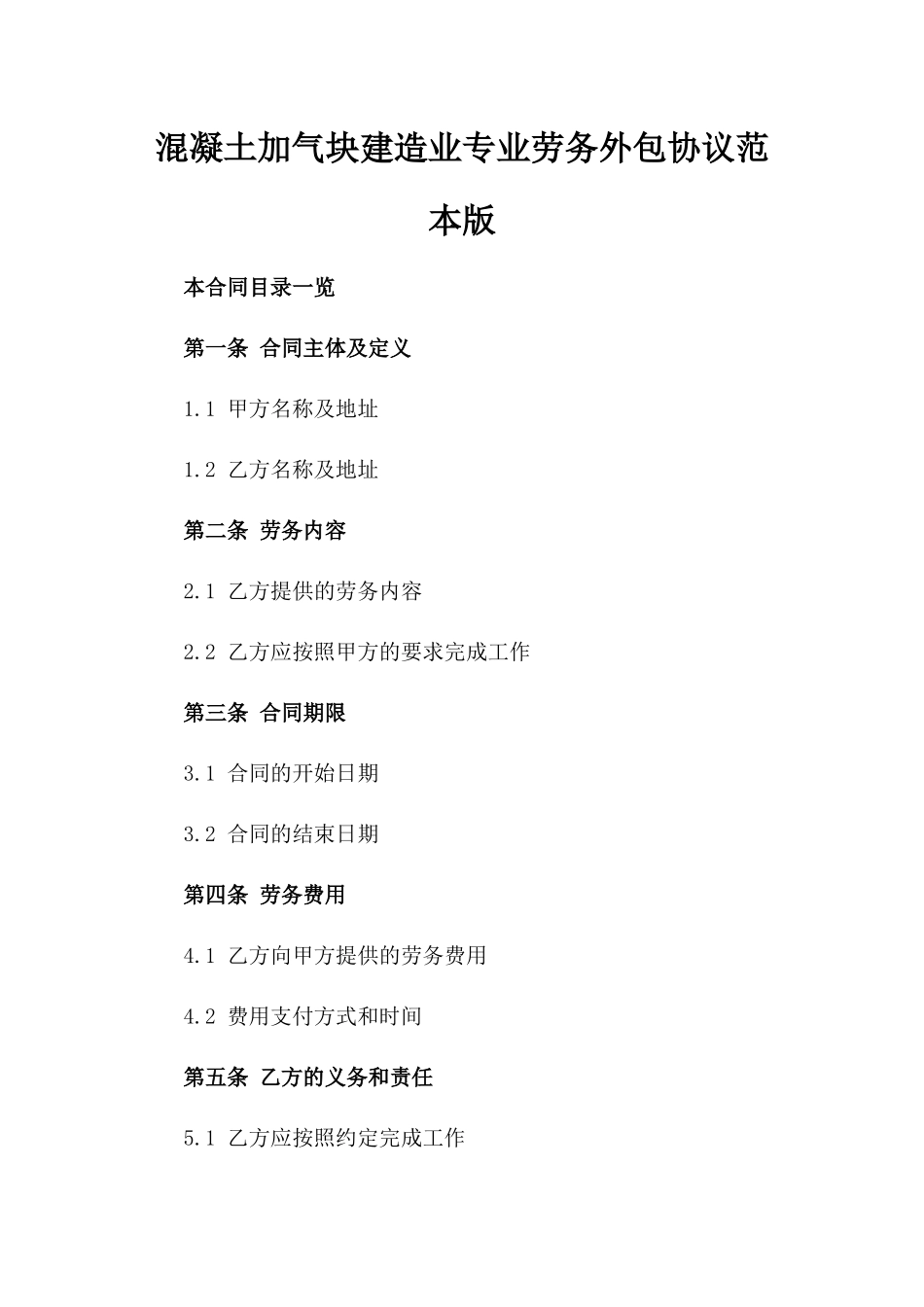 混凝土加气块建造业专业劳务外包协议范本版

本合同目录一览

第一条 合同主体及定义

1.1 甲方名称及地址

1.2 乙方名称及地址

第二条 劳务内容

2.1 乙方提供的劳务内容

2.2 乙方应按照甲方的要求完成工作

第三条 合同期限

3.1 合同的开始日期

3.2 合同的结束日期

第四条 劳务费用

4.1 乙方向甲方提供的劳务费用

4.2 费用支付方式和时间

第五条 乙方的义务和责任

5.1 乙方应按照约定完成工作